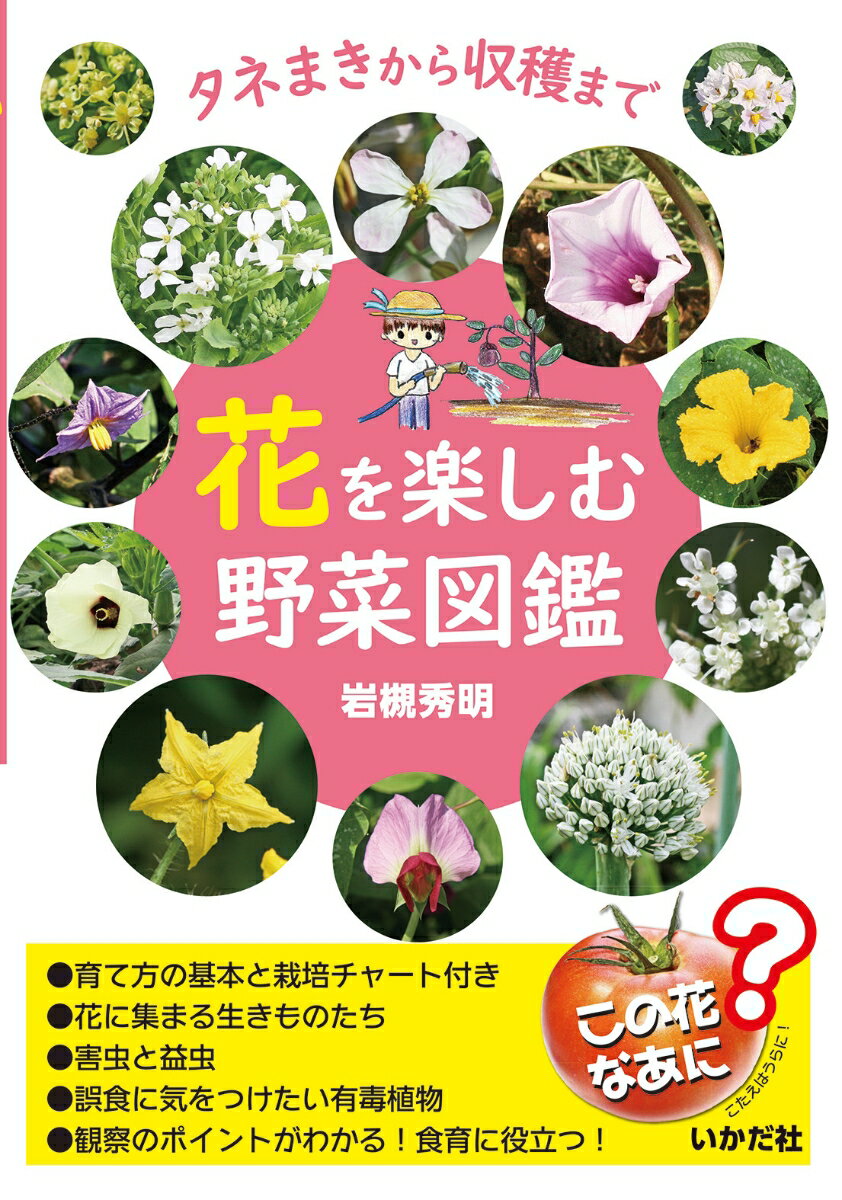 タネまきから収穫まで

花を楽しむ
野菜図鑑

岩槻秀明

●育て方の基本と栽培チャート付き
●花に集まる生きものたち
●害虫と益虫
●誤食に気をつけたい有毒植物
●観察のポイントがわかる！食育に役立つ！

この花なあに?

こたえはうらに！

いかだ社